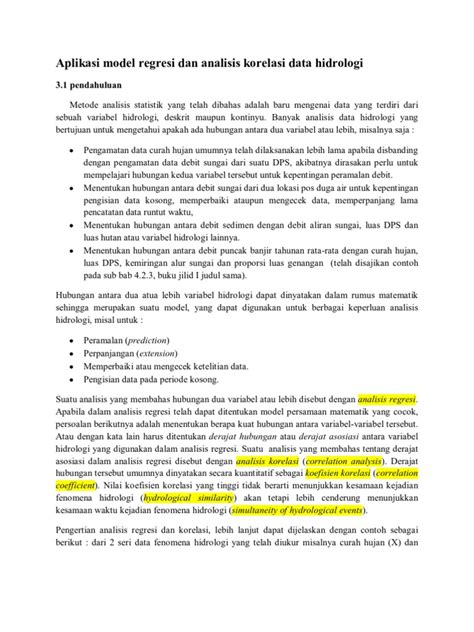 Aplikasi model regresi dan analisis korelasi data hidrologi

3.1 pendahuluan

Metode analisis statistik yang telah dibahas adalah baru mengenai data yang terdiri dari sebuah variabel hidrologi, deskrit maupun kontinyu. Banyak analisis data hidrologi yang bertujuan untuk mengetahui apakah ada hubungan antara dua variabel atau lebih, misalnya saja :

• Pengamatan data curah hujan umumnya telah dilaksanakan lebih lama apabila disbanding dengan pengamatan data debit sungai dari suatu DPS, akibatnya dirasakan perlu untuk mempelajari hubungan kedua variabel tersebut untuk kepentingan peramalan debit.
• Menentukan hubungan antara debit sungai dari dua lokasi pos duga air untuk kepentingan pengisian data kosong, memperbaiki ataupun mengecek data, memperpanjang lama pencatatan data runtut waktu,
• Menentukan hubungan antara debit sedimen dengan debit aliran sungai, luas DPS dan luas hutan atau variabel hidrologi lainnya.
• Menentukan hubungan antara debit puncak banjir tahunan rata-rata dengan curah hujan, luas DPS, kemiringan alur sungai dan proporsi luas genangan (telah disajikan contoh pada sub bab 4.2.3, buku jilid I judul sama).

Hubungan antara dua atua lebih variabel hidrologi dapat dinyatakan dalam rumus matematik sehingga merupakan suatu model, yang dapat digunakan untuk berbagai keperluan analisis hidrologi, misal untuk :

• Peramalan (prediction)
• Perpanjangan (extension)
• Memperbaiki atau mengecek ketelitian data.
• Pengisian data pada periode kosong.

Suatu analisis yang membahas hubungan dua variabel atau lebih disebut dengan analisis regresi. Apabila dalam analisis regresi telah dapat ditentukan model persamaan matematik yang cocok, persoalan berikutnya adalah menentukan berapa kuat hubungan antara variabel-variabel tersebut. Atau dengan kata lain harus ditentukan derajat hubungan atau derajat asosiasi antara variabel hidrologi yang digunakan dalam analisis regresi. Suatu analisis yang membahas tentang derajat asosiasi dalam analisis regresi disebut dengan analisis korelasi (correlation analysis). Derajat hubungan tersebut umumnya dinyatakan secara kuantitatif sebagai koefisien korelasi (correlation coefficient). Nilai koefisien korelasi yang tinggi tidak berarti menunjukkan kesamaan kejadian fenomena hidrologi (hydrological similarity) akan tetapi lebih cenderung menunjukkan kesamaan waktu kejadian fenomena hidrologi (simultaneity of hydrological events).

Pengertian analisis regresi dan korelasi, lebih lanjut dapat dijelaskan dengan contoh sebagai berikut : dari 2 seri data fenomena hidrologi yang telah diukur misalnya curah hujan (X) dan